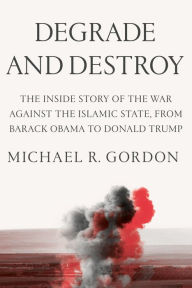 DEGRADE AND DESTROY

THE INSIDE STORY OF THE WAR AGAINST THE ISLAMIC STATE, FROM BARACK OBAMA TO DONALD TRUMP

MICHAEL R. GORDON